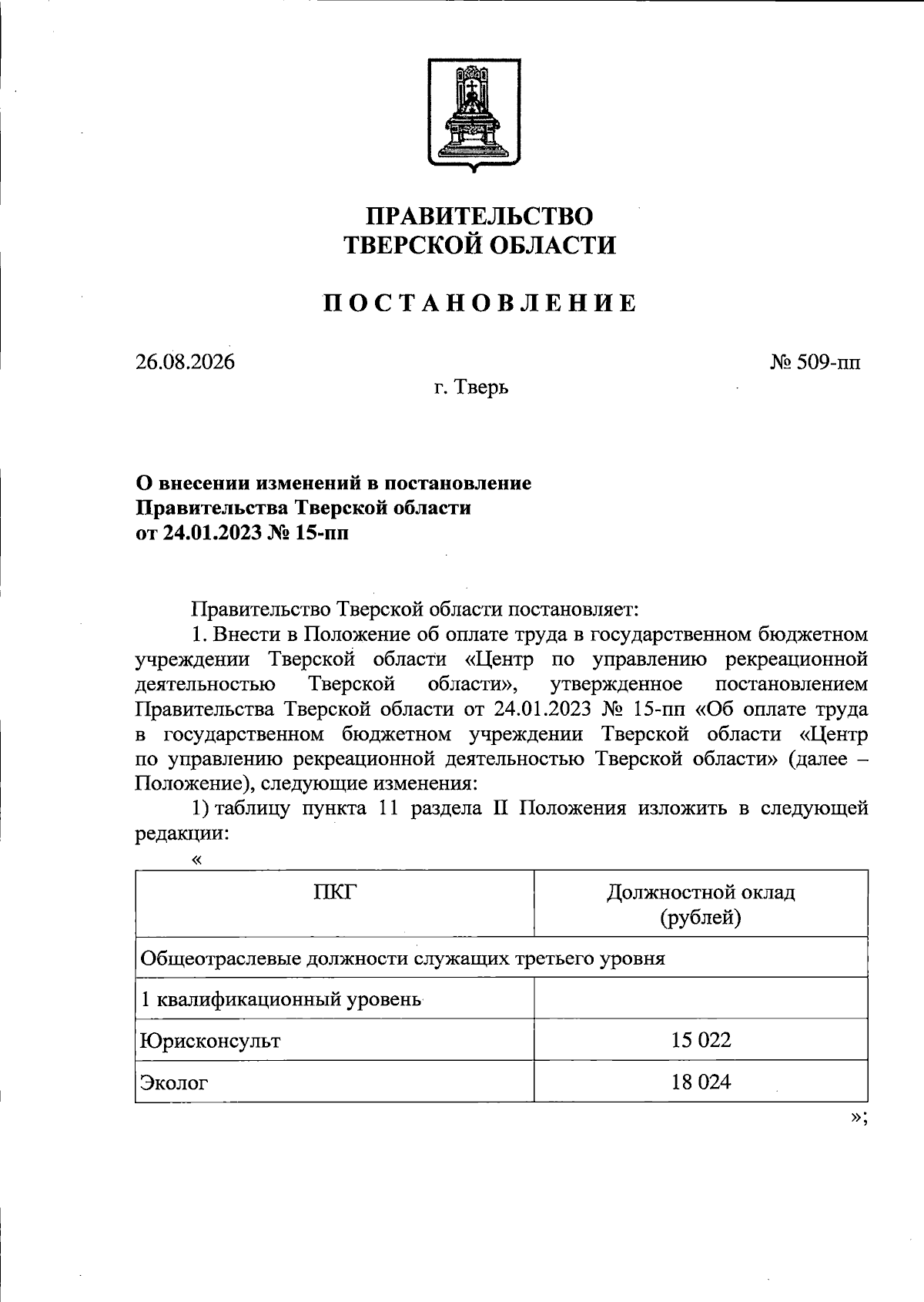 ПРАВИТЕЛЬСТВО
ТВЕРСКОЙ ОБЛАСТИ

ПОСТАНОВЛЕНИЕ

26.08.2026

№ 509-пп

г. Тверь

О внесении изменений в постановление
Правительства Тверской области
от 24.01.2023 № 15-пп

Правительство Тверской области постановляет:

1. Внести в Положение об оплате труда в государственном бюджетном учреждении Тверской области «Центр по управлению рекреационной деятельностью Тверской области», утвержденное постановлением Правительства Тверской области от 24.01.2023 № 15-пп «Об оплате труда в государственном бюджетном учреждении Тверской области «Центр по управлению рекреационной деятельностью Тверской области» (далее – Положение), следующие изменения:

1) таблицу пункта 11 раздела II Положения изложить в следующей редакции:

«

| ПКГ | Должностной оклад (рублей) |
|---|---|
| Общеотраслевые должности служащих третьего уровня | |
| 1 квалификационный уровень | |
| Юрисконсульт | 15 022 |
| Эколог | 18 024 |

»;